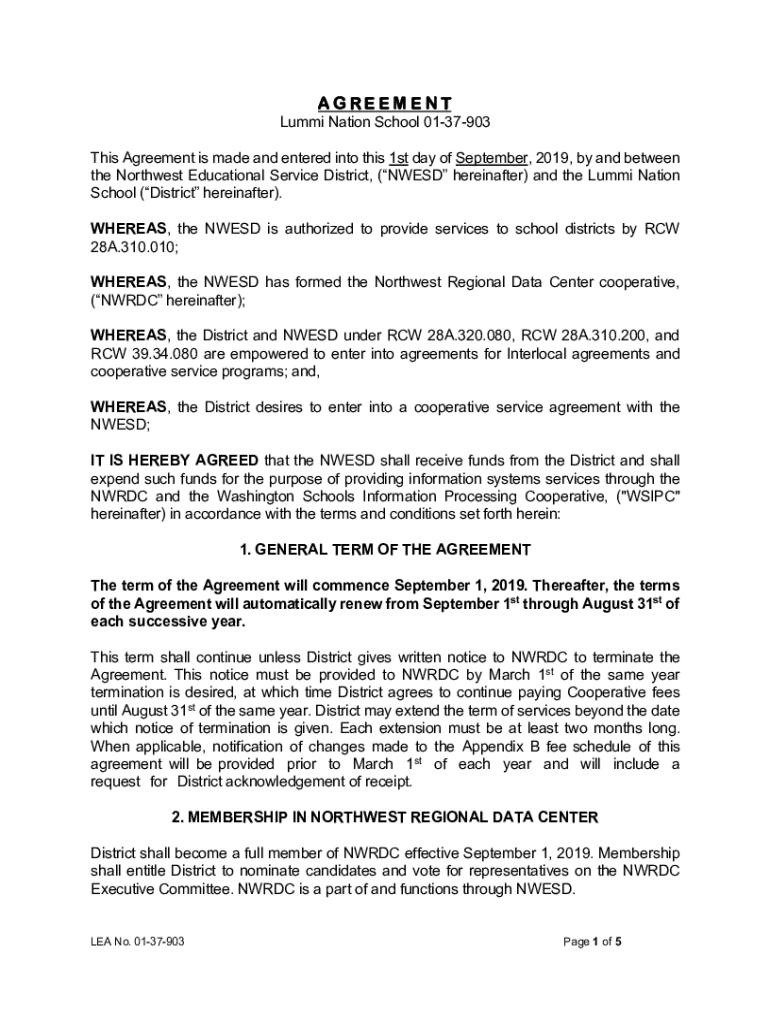 AGREEMENT
Lummi Nation School 01-37-903

This Agreement is made and entered into this 1st day of September, 2019, by and between the Northwest Educational Service District, (“NWESD” hereinafter) and the Lummi Nation School (“District” hereinafter).

WHEREAS, the NWESD is authorized to provide services to school districts by RCW 28A.310.010;

WHEREAS, the NWESD has formed the Northwest Regional Data Center cooperative, (“NWRDC” hereinafter);

WHEREAS, the District and NWESD under RCW 28A.320.080, RCW 28A.310.200, and RCW 39.34.080 are empowered to enter into agreements for Interlocal agreements and cooperative service programs; and,

WHEREAS, the District desires to enter into a cooperative service agreement with the NWESD;

IT IS HEREBY AGREED that the NWESD shall receive funds from the District and shall expend such funds for the purpose of providing information systems services through the NWRDC and the Washington Schools Information Processing Cooperative, ("WSIPC" hereinafter) in accordance with the terms and conditions set forth herein:

1. GENERAL TERM OF THE AGREEMENT

The term of the Agreement will commence September 1, 2019. Thereafter, the terms of the Agreement will automatically renew from September 1$^{st}$ through August 31$^{st}$ of each successive year.

This term shall continue unless District gives written notice to NWRDC to terminate the Agreement. This notice must be provided to NWRDC by March 1$^{st}$ of the same year termination is desired, at which time District agrees to continue paying Cooperative fees until August 31$^{st}$ of the same year. District may extend the term of services beyond the date which notice of termination is given. Each extension must be at least two months long. When applicable, notification of changes made to the Appendix B fee schedule of this agreement will be provided prior to March 1$^{st}$ of each year and will include a request for District acknowledgement of receipt.

2. MEMBERSHIP IN NORTHWEST REGIONAL DATA CENTER

District shall become a full member of NWRDC effective September 1, 2019. Membership shall entitle District to nominate candidates and vote for representatives on the NWRDC Executive Committee. NWRDC is a part of and functions through NWESD.

LEA No. 01-37-903

Page 1 of 5